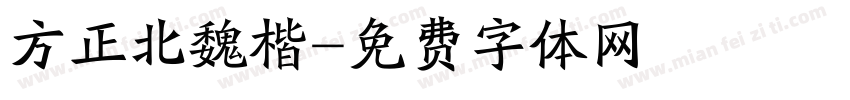 方正北魏楷-免费字体网

www.mian fei zi ti.com